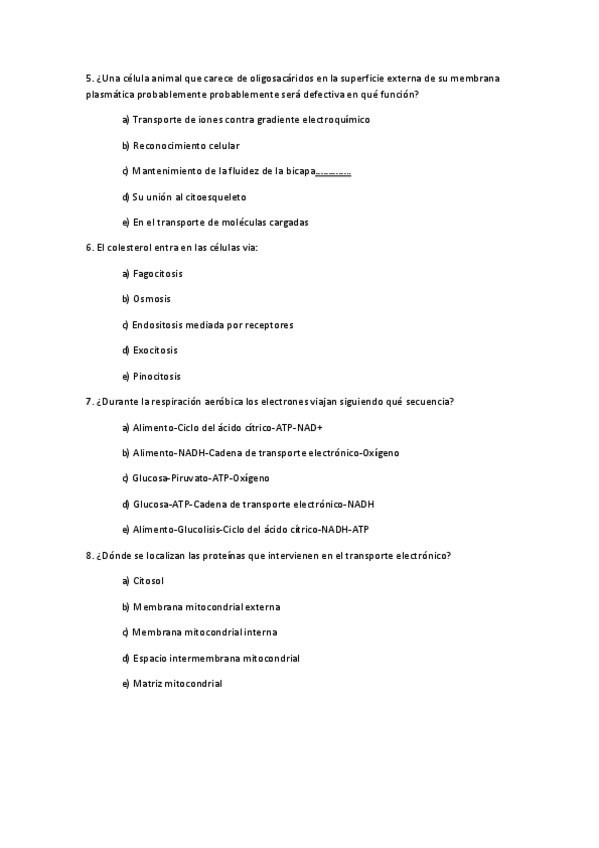 5. ¿Una célula animal que carece de oligosacáridos en la superficie externa de su membrana plasmática probablemente probablemente será defectiva en qué función?

a) Transporte de iones contra gradiente electroquímico

b) Reconocimiento celular

c) Mantenimiento de la fluidez de la bicapa…………

d) Su unión al citoesqueleto

e) En el transporte de moléculas cargadas

6. El colesterol entra en las células via:

a) Fagocitosis

b) Osmosis

c) Endositosis mediada por receptores

d) Exocitosis

e) Pinocitosis

7. ¿Durante la respiración aeróbica los electrones viajan siguiendo qué secuencia?

a) Alimento-Ciclo del ácido cítrico-ATP-NAD+

b) Alimento-NADH-Cadena de transporte electrónico-Oxígeno

c) Glucosa-Piruvato-ATP-Oxígeno

d) Glucosa-ATP-Cadena de transporte electrónico-NADH

e) Alimento-Glucolisis-Ciclo del ácido cítrico-NADH-ATP

8. ¿Dónde se localizan las proteínas que intervienen en el transporte electrónico?

a) Citosol

b) Membrana mitocondrial externa

c) Membrana mitocondrial interna

d) Espacio intermembrana mitocondrial

e) Matriz mitocondrial